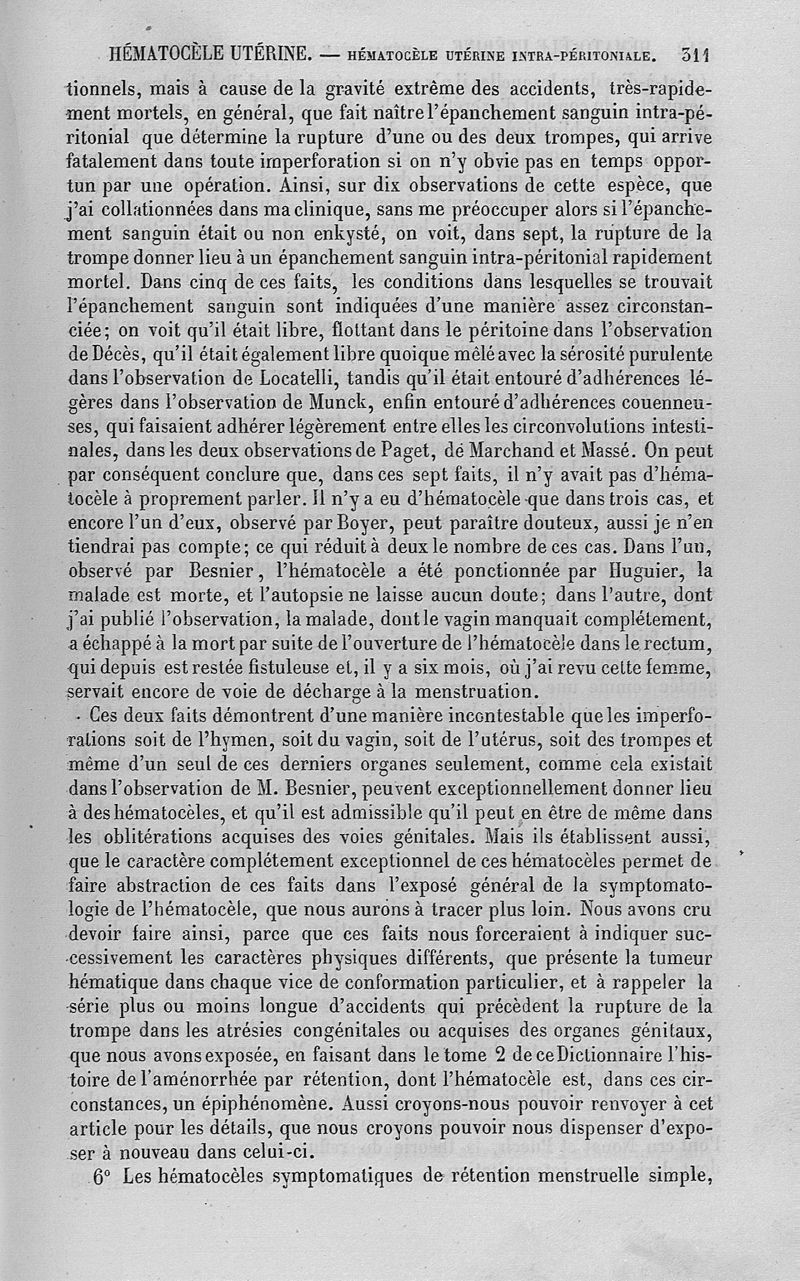 HÉMATOCÈLE UTÉRINE. — HÉMATOCÈLE UTÉRINE INTRA-PÉRITONIALE. 311

tionnels, mais à cause de la gravité extrême des accidents, très-rapidement mortels, en général, que fait naître l'épanchement sanguin intra-péritonial que détermine la rupture d'une ou des deux trompes, qui arrive fatalement dans toute imperforation si on n'y obvie pas en temps opportun par une opération. Ainsi, sur dix observations de cette espèce, que j'ai collationnées dans ma clinique, sans me préoccuper alors si l'épanchement sanguin était ou non enkysté, on voit, dans sept, la rupture de la trompe donner lieu à un épanchement sanguin intra-péritonial rapidement mortel. Dans cinq de ces faits, les conditions dans lesquelles se trouvait l'épanchement sanguin sont indiquées d'une manière assez circonstanciée; on voit qu'il était libre, flottant dans le péritoine dans l'observation de Décès, qu'il était également libre quoique mêlé avec la sérosité purulente dans l'observation de Locatelli, tandis qu'il était entouré d'adhérences légères dans l'observation de Munck, enfin entouré d'adhérences couenneuses, qui faisaient adhérer légèrement entre elles les circonvolutions intestinales, dans les deux observations de Paget, de Marchand et Massé. On peut par conséquent conclure que, dans ces sept faits, il n'y avait pas d'hématocèle à proprement parler. Il n'y a eu d'hématocèle que dans trois cas, et encore l'un d'eux, observé par Boyer, peut paraître douteux, aussi je n'en tiendrai pas compte; ce qui réduit à deux le nombre de ces cas. Dans l'un, observé par Besnier, l'hématocèle a été ponctionnée par Huguier, la malade est morte, et l'autopsie ne laisse aucun doute; dans l'autre, dont j'ai publié l'observation, la malade, dont le vagin manquait complétement, a échappé à la mort par suite de l'ouverture de l'hématocèle dans le rectum, qui depuis est restée fistuleuse et, il y a six mois, où j'ai revu cette femme, servait encore de voie de décharge à la menstruation.

Ces deux faits démontrent d'une manière incontestable que les imperforations soit de l'hymen, soit du vagin, soit de l'utérus, soit des trompes et même d'un seul de ces derniers organes seulement, comme cela existait dans l'observation de M. Besnier, peuvent exceptionnellement donner lieu à des hématocèles, et qu'il est admissible qu'il peut en être de même dans les oblitérations acquises des voies génitales. Mais ils établissent aussi, que le caractère complétement exceptionnel de ces hématocèles permet de faire abstraction de ces faits dans l'exposé général de la symptomatologie de l'hématocèle, que nous aurons à tracer plus loin. Nous avons cru devoir faire ainsi, parce que ces faits nous forceraient à indiquer successivement les caractères physiques différents, que présente la tumeur hématique dans chaque vice de conformation particulier, et à rappeler la série plus ou moins longue d'accidents qui précèdent la rupture de la trompe dans les atrésies congénitales ou acquises des organes génitaux, que nous avons exposée, en faisant dans le tome 2 de ce Dictionnaire l'histoire de l'aménorrhée par rétention, dont l'hématocèle est, dans ces circonstances, un épiphénomène. Aussi croyons-nous pouvoir renvoyer à cet article pour les détails, que nous croyons pouvoir nous dispenser d'exposer à nouveau dans celui-ci.

6° Les hématocèles symptomatiques de rétention menstruelle simple,